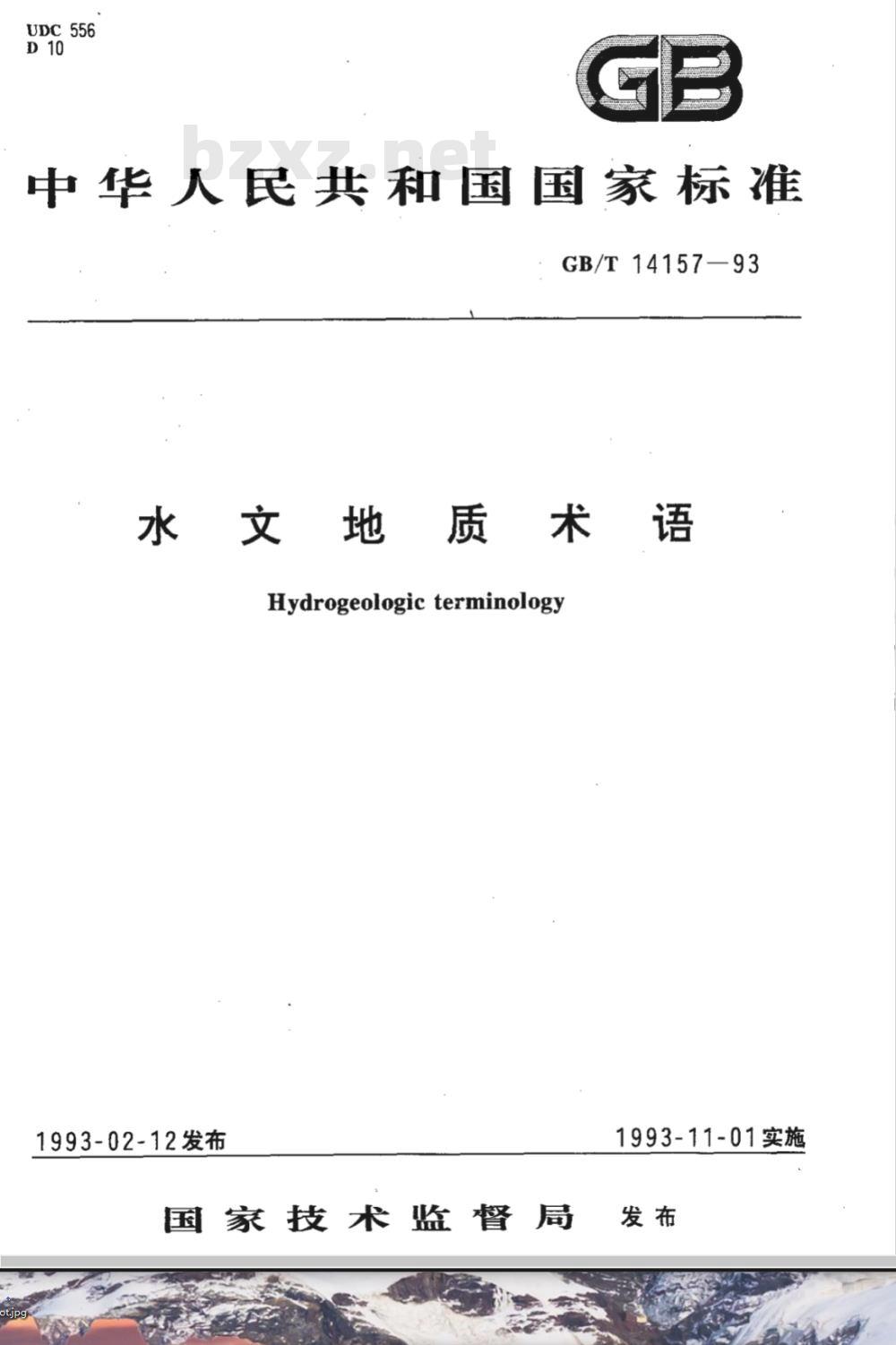 UDC 556
D 10

GB

中华人民共和国国家标准

GB/T 14157—93

水文地质术语

Hydrogeologic terminology

1993-02-12发布

1993-11-01实施

国家技术监督局 发布

bzxz.net